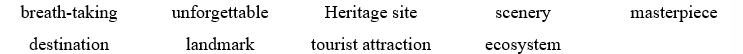 breath-taking unforgettable Heritage site scenery masterpiece
destination landmark tourist attraction ecosystem